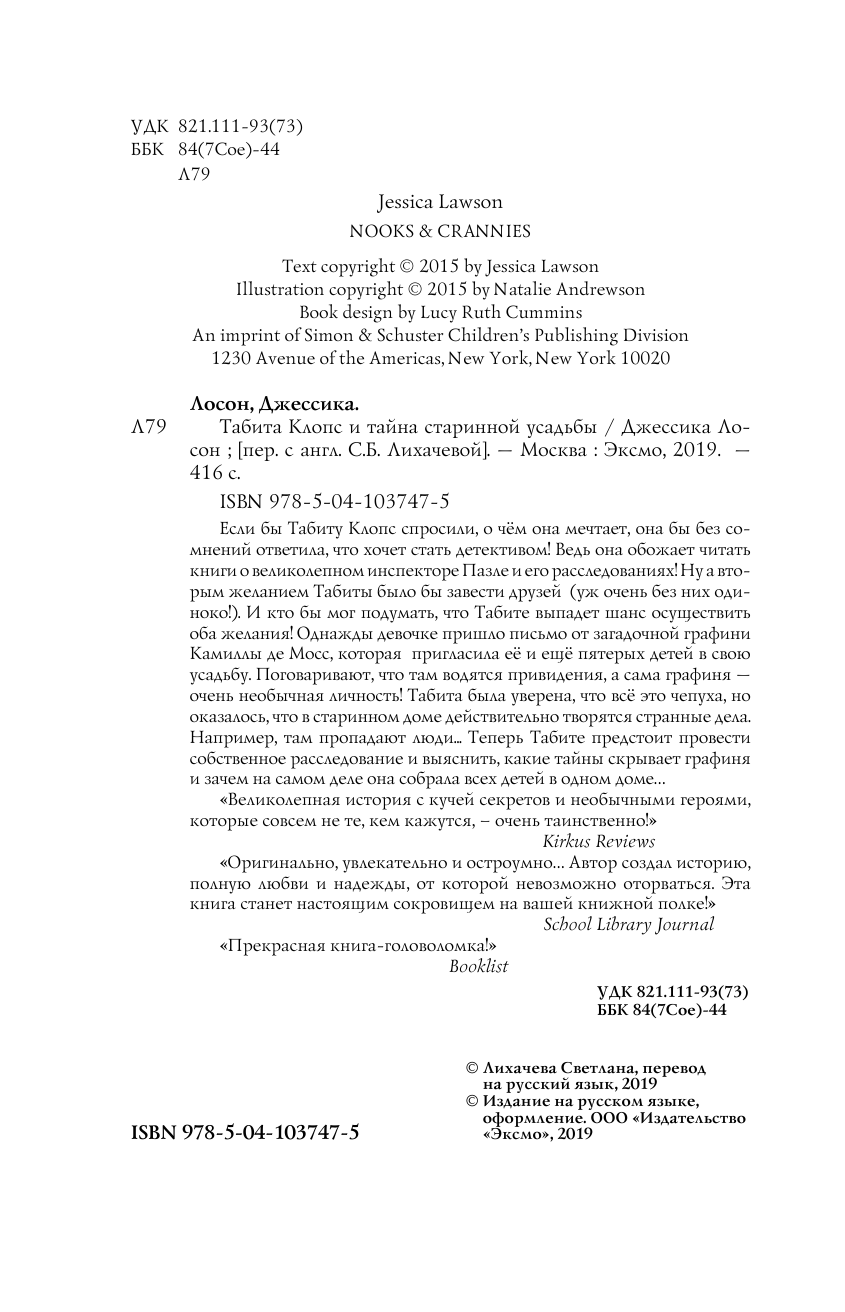 УДК 821.111-93(73)
ББК 84(7Сое)-44
Л79

Jessica Lawson
NOOKS & CRANNIES

Text copyright © 2015 by Jessica Lawson
Illustration copyright © 2015 by Natalie Andrewson
Book design by Lucy Ruth Cummins
An imprint of Simon & Schuster Children's Publishing Division
1230 Avenue of the Americas, New York, New York 10020

Лосон, Джессика.
Л79 Табита Клопс и тайна старинной усадьбы / Джессика Лосон ; [пер. с англ. С.Б. Лихачевой]. — Москва : Эксмо, 2019. — 416 с.

ISBN 978-5-04-103747-5

Если бы Табиту Клопс спросили, о чём она мечтает, она бы без сомнений ответила, что хочет стать детективом! Ведь она обожает читать книги о великолепном инспекторе Пазле и его расследованиях! Ну а вторым желанием Табиты было бы завести друзей (уж очень без них одиноко!). И кто бы мог подумать, что Табите выпадет шанс осуществить оба желания! Однажды девочке пришло письмо от загадочной графини Камиллы де Мосс, которая пригласила её и ещё пятерых детей в свою усадьбу. Поговаривают, что там водятся привидения, а сама графиня — очень необычная личность! Табита была уверена, что всё это чепуха, но оказалось, что в старинном доме действительно творятся странные дела. Например, там пропадают люди... Теперь Табите предстоит провести собственное расследование и выяснить, какие тайны скрывает графиня и зачем на самом деле она собрала всех детей в одном доме...

«Великолепная история с кучей секретов и необычными героями, которые совсем не те, кем кажутся, – очень таинственно!»
Kirkus Reviews

«Оригинально, увлекательно и остроумно... Автор создал историю, полную любви и надежды, от которой невозможно оторваться. Эта книга станет настоящим сокровищем на вашей книжной полке!»
School Library Journal

«Прекрасная книга-головоломка!»
Booklist

УДК 821.111-93(73)
ББК 84(7Сое)-44

© Лихачева Светлана, перевод на русский язык, 2019
© Издание на русском языке, оформление. ООО «Издательство «Эксмо», 2019

ISBN 978-5-04-103747-5